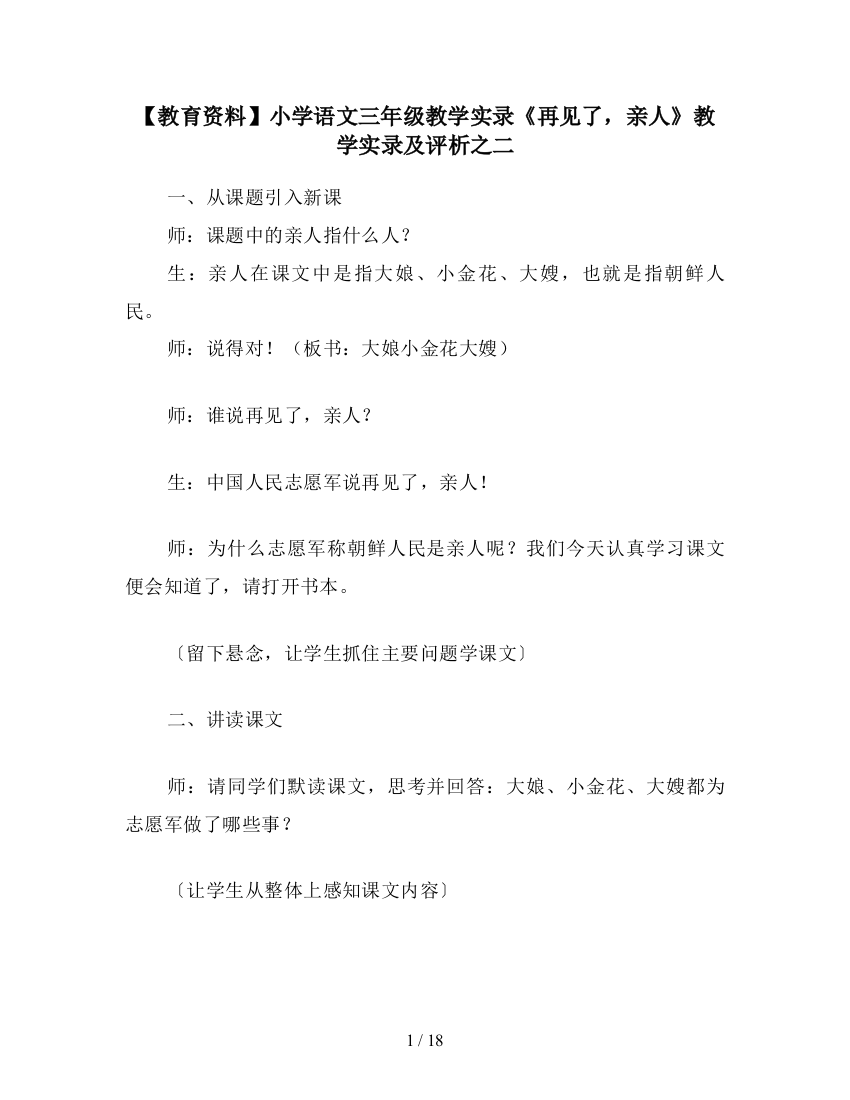 【教育资料】小学语文三年级教学实录《再见了，亲人》教学实录及评析之二

一、从课题引入新课

师：课题中的亲人指什么人？

生：亲人在课文中是指大娘、小金花、大嫂，也就是指朝鲜人民。

师：说得对！（板书：大娘小金花大嫂）

师：谁说再见了，亲人？

生：中国人民志愿军说再见了，亲人！

师：为什么志愿军称朝鲜人民是亲人呢？我们今天认真学习课文便会知道了，请打开书本。

〔留下悬念，让学生抓住主要问题学课文〕

二、讲读课文

师：请同学们默读课文，思考并回答：大娘、小金花、大嫂都为志愿军做了哪些事？

〔让学生从整体上感知课文内容〕

1 / 18